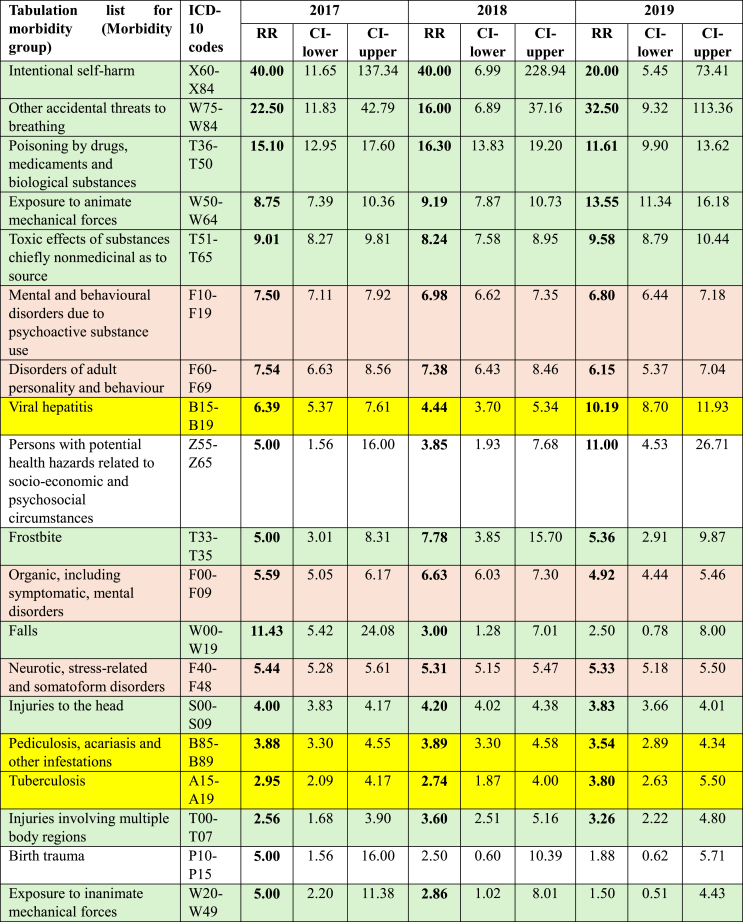 | Tabulation list for morbidity (Morbidity group) | ICD-10 codes | 2017 | | | 2018 | | | 2019 | | |
|---|---|---|---|---|---|---|---|---|---|---|
| | | RR | CI-lower | CI-upper | RR | CI-lower | CI-upper | RR | CI-lower | CI-upper |
| Intentional self-harm | X60-X84 | 40.00 | 11.65 | 137.34 | 40.00 | 6.99 | 228.94 | 20.00 | 5.45 | 73.41 |
| Other accidental threats to breathing | W75-W84 | 22.50 | 11.83 | 42.79 | 16.00 | 6.89 | 37.16 | 32.50 | 9.32 | 113.36 |
| Poisoning by drugs, medicaments and biological substances | T36-T50 | 15.10 | 12.95 | 17.60 | 16.30 | 13.83 | 19.20 | 11.61 | 9.90 | 13.62 |
| Exposure to animate mechanical forces | W50-W64 | 8.75 | 7.39 | 10.36 | 9.19 | 7.87 | 10.73 | 13.55 | 11.34 | 16.18 |
| Toxic effects of substances chiefly nonmedicinal as to source | T51-T65 | 9.01 | 8.27 | 9.81 | 8.24 | 7.58 | 8.95 | 9.58 | 8.79 | 10.44 |
| Mental and behavioural disorders due to psychoactive substance use | F10-F19 | 7.50 | 7.11 | 7.92 | 6.98 | 6.62 | 7.35 | 6.80 | 6.44 | 7.18 |
| Disorders of adult personality and behaviour | F60-F69 | 7.54 | 6.63 | 8.56 | 7.38 | 6.43 | 8.46 | 6.15 | 5.37 | 7.04 |
| Viral hepatitis | B15-B19 | 6.39 | 5.37 | 7.61 | 4.44 | 3.70 | 5.34 | 10.19 | 8.70 | 11.93 |
| Persons with potential health hazards related to socio-economic and psychosocial circumstances | Z55-Z65 | 5.00 | 1.56 | 16.00 | 3.85 | 1.93 | 7.68 | 11.00 | 4.53 | 26.71 |
| Frostbite | T33-T35 | 5.00 | 3.01 | 8.31 | 7.78 | 3.85 | 15.70 | 5.36 | 2.91 | 9.87 |
| Organic, including symptomatic, mental disorders | F00-F09 | 5.59 | 5.05 | 6.17 | 6.63 | 6.03 | 7.30 | 4.92 | 4.44 | 5.46 |
| Falls | W00-W19 | 11.43 | 5.42 | 24.08 | 3.00 | 1.28 | 7.01 | 2.50 | 0.78 | 8.00 |
| Neurotic, stress-related and somatoform disorders | F40-F48 | 5.44 | 5.28 | 5.61 | 5.31 | 5.15 | 5.47 | 5.33 | 5.18 | 5.50 |
| Injuries to the head | S00-S09 | 4.00 | 3.83 | 4.17 | 4.20 | 4.02 | 4.38 | 3.83 | 3.66 | 4.01 |
| Pediculosis, acariasis and other infestations | B85-B89 | 3.88 | 3.30 | 4.55 | 3.89 | 3.30 | 4.58 | 3.54 | 2.89 | 4.34 |
| Tuberculosis | A15-A19 | 2.95 | 2.09 | 4.17 | 2.74 | 1.87 | 4.00 | 3.80 | 2.63 | 5.50 |
| Injuries involving multiple body regions | T00-T07 | 2.56 | 1.68 | 3.90 | 3.60 | 2.51 | 5.16 | 3.26 | 2.22 | 4.80 |
| Birth trauma | P10-P15 | 5.00 | 1.56 | 16.00 | 2.50 | 0.60 | 10.39 | 1.88 | 0.62 | 5.71 |
| Exposure to inanimate mechanical forces | W20-W49 | 5.00 | 2.20 | 11.38 | 2.86 | 1.02 | 8.01 | 1.50 | 0.51 | 4.43 |